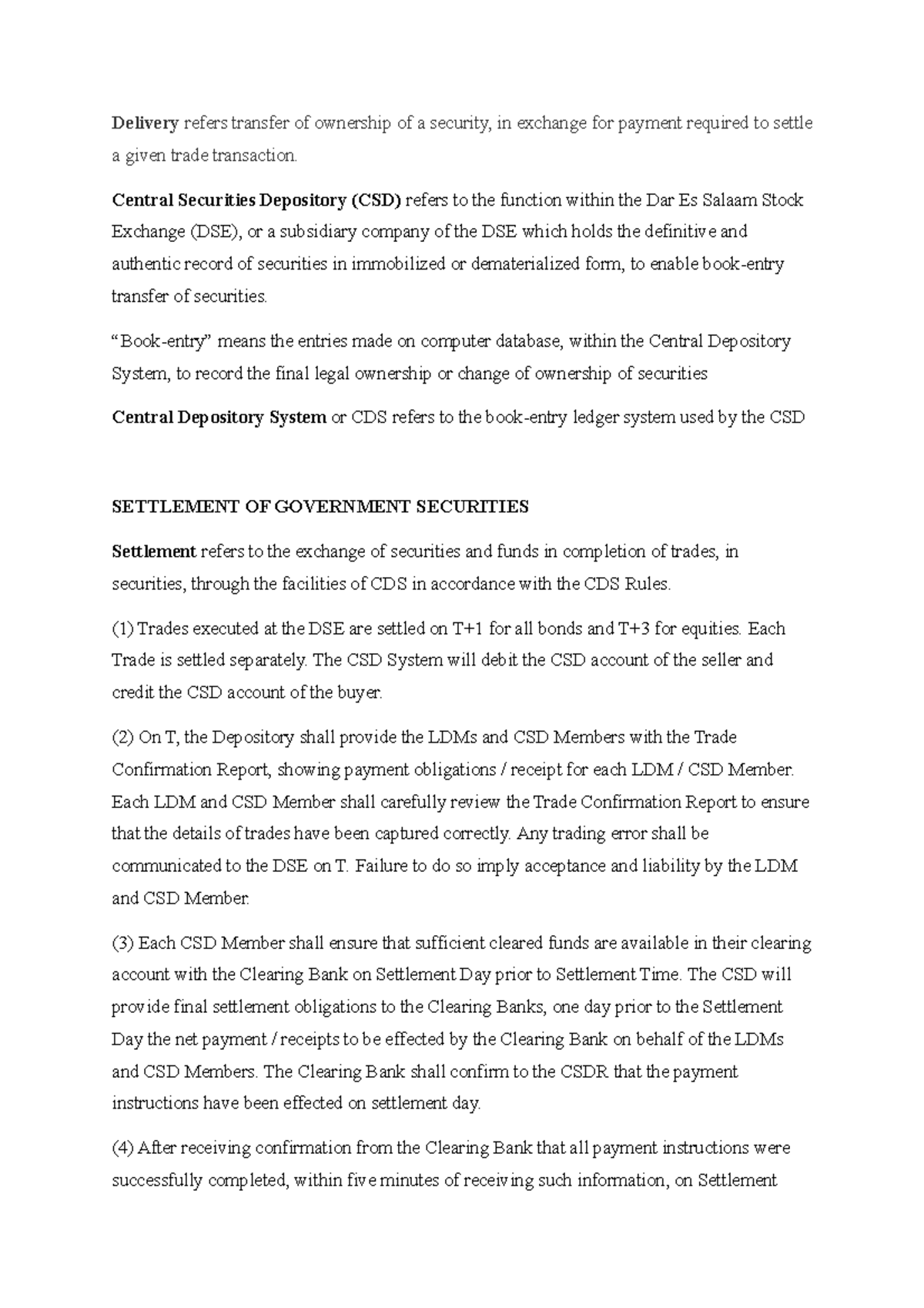 Delivery refers transfer of ownership of a security, in exchange for payment required to settle a given trade transaction.

Central Securities Depository (CSD) refers to the function within the Dar Es Salaam Stock Exchange (DSE), or a subsidiary company of the DSE which holds the definitive and authentic record of securities in immobilized or dematerialized form, to enable book-entry transfer of securities.

“Book-entry” means the entries made on computer database, within the Central Depository System, to record the final legal ownership or change of ownership of securities

Central Depository System or CDS refers to the book-entry ledger system used by the CSD

SETTLEMENT OF GOVERNMENT SECURITIES

Settlement refers to the exchange of securities and funds in completion of trades, in securities, through the facilities of CDS in accordance with the CDS Rules.

(1) Trades executed at the DSE are settled on T+1 for all bonds and T+3 for equities. Each Trade is settled separately. The CSD System will debit the CSD account of the seller and credit the CSD account of the buyer.

(2) On T, the Depository shall provide the LDMs and CSD Members with the Trade Confirmation Report, showing payment obligations / receipt for each LDM / CSD Member. Each LDM and CSD Member shall carefully review the Trade Confirmation Report to ensure that the details of trades have been captured correctly. Any trading error shall be communicated to the DSE on T. Failure to do so imply acceptance and liability by the LDM and CSD Member.

(3) Each CSD Member shall ensure that sufficient cleared funds are available in their clearing account with the Clearing Bank on Settlement Day prior to Settlement Time. The CSD will provide final settlement obligations to the Clearing Banks, one day prior to the Settlement Day the net payment / receipts to be effected by the Clearing Bank on behalf of the LDMs and CSD Members. The Clearing Bank shall confirm to the CSDR that the payment instructions have been effected on settlement day.

(4) After receiving confirmation from the Clearing Bank that all payment instructions were successfully completed, within five minutes of receiving such information, on Settlement